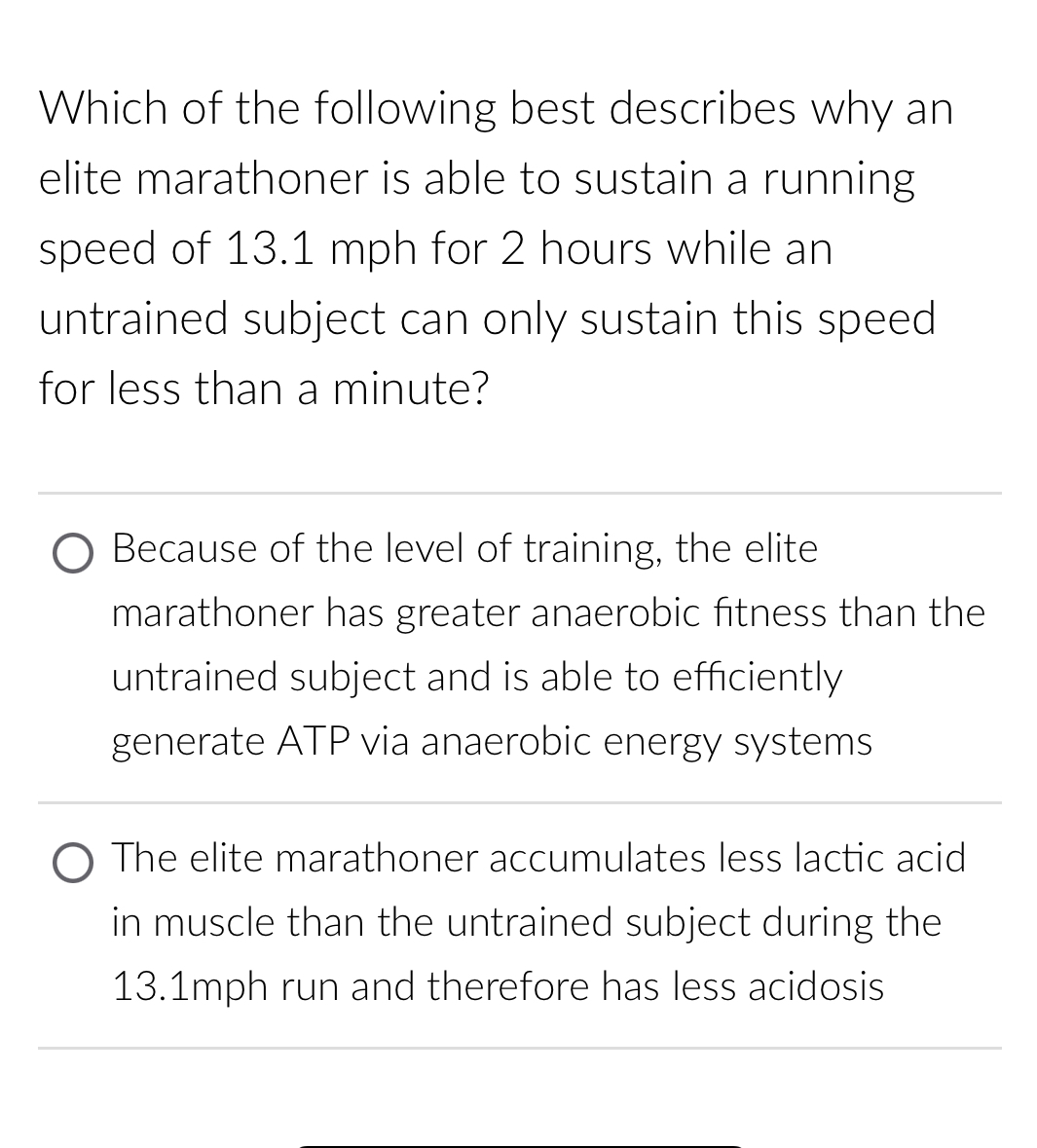 Which of the following best describes why an elite marathoner is able to sustain a running speed of 13.1 mph for 2 hours while an untrained subject can only sustain this speed for less than a minute?

Because of the level of training, the elite marathoner has greater anaerobic fitness than the untrained subject and is able to efficiently generate ATP via anaerobic energy systems

The elite marathoner accumulates less lactic acid in muscle than the untrained subject during the 13.1mph run and therefore has less acidosis